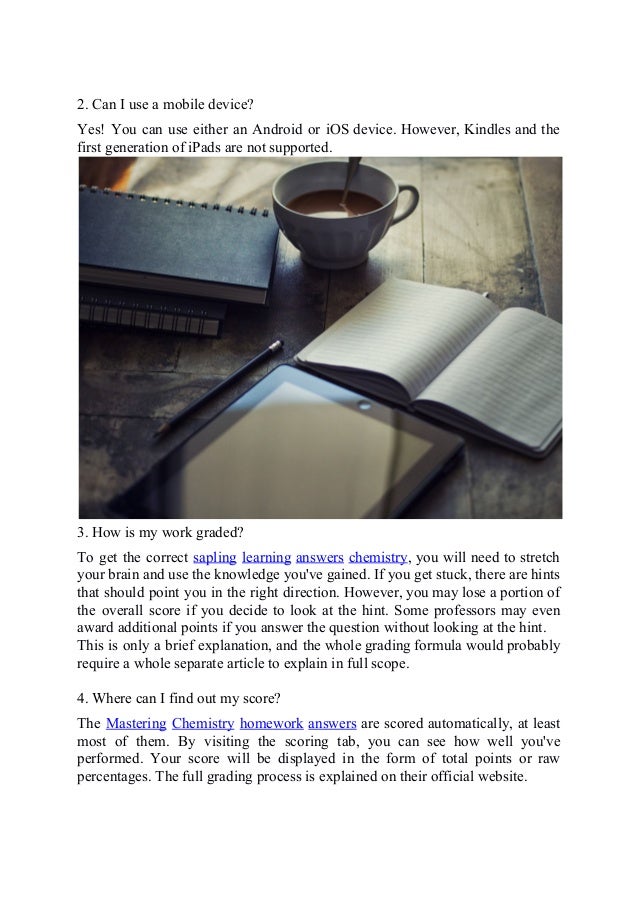 2. Can I use a mobile device?

Yes! You can use either an Android or iOS device. However, Kindles and the first generation of iPads are not supported.

3. How is my work graded?

To get the correct sapling learning answers chemistry, you will need to stretch your brain and use the knowledge you've gained. If you get stuck, there are hints that should point you in the right direction. However, you may lose a portion of the overall score if you decide to look at the hint. Some professors may even award additional points if you answer the question without looking at the hint.
This is only a brief explanation, and the whole grading formula would probably require a whole separate article to explain in full scope.

4. Where can I find out my score?

The Mastering Chemistry homework answers are scored automatically, at least most of them. By visiting the scoring tab, you can see how well you've performed. Your score will be displayed in the form of total points or raw percentages. The full grading process is explained on their official website.